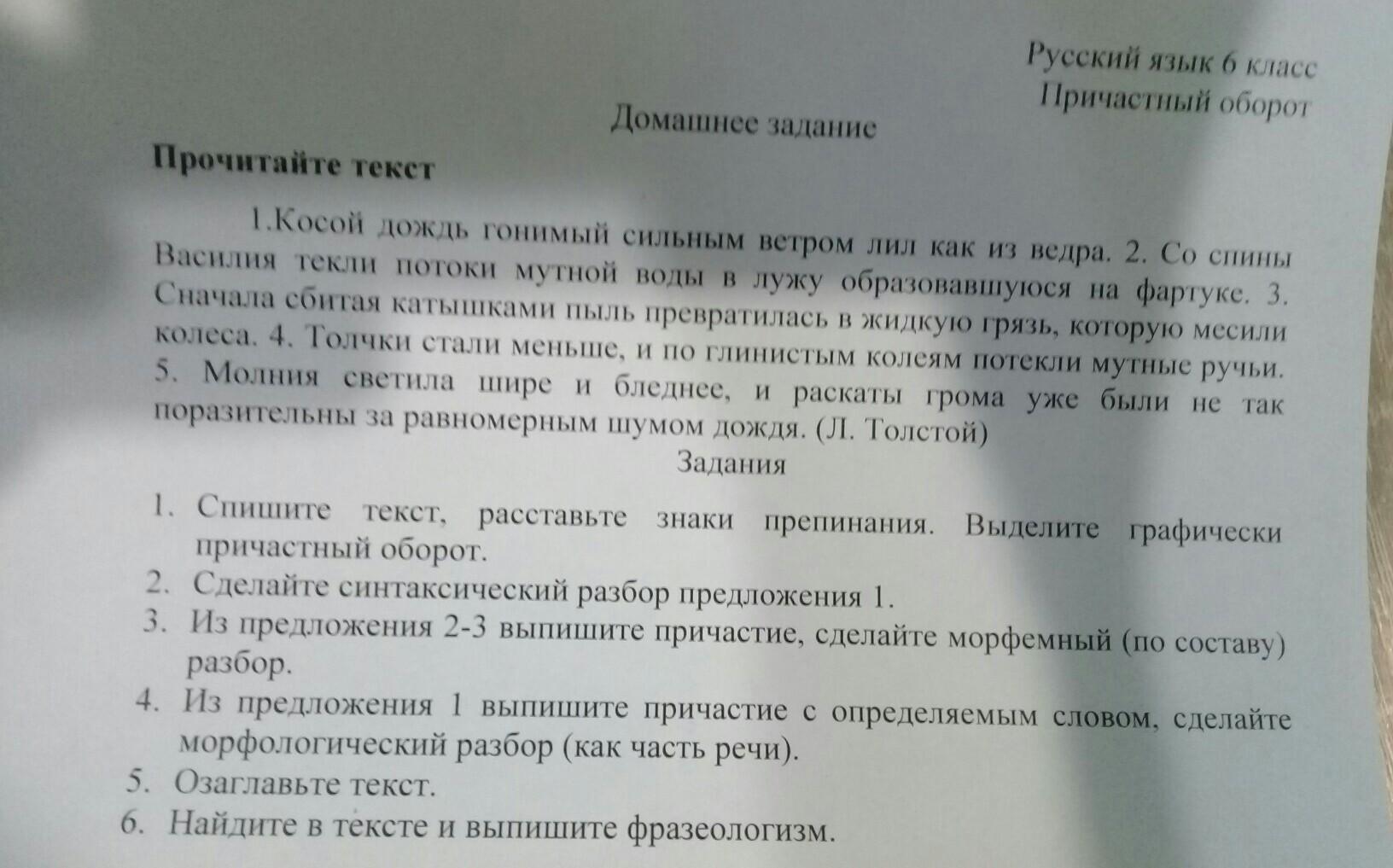 Русский язык 6 класс
Причастный оборот

Домашнее задание

Прочитайте текст

1.Косой дождь гонимый сильным ветром лил как из ведра. 2. Со спины Василия текли потоки мутной воды в лужу образовавшуюся на фартуке. 3. Сначала сбитая катышками пыль превратилась в жидкую грязь, которую месили колеса. 4. Толчки стали меньше, и по глинистым колеям потекли мутные ручьи. 5. Молния светила шире и бледнее, и раскаты грома уже были не так поразительны за равномерным шумом дождя. (Л. Толстой)

Задания

1. Спишите текст, расставьте знаки препинания. Выделите графически причастный оборот.
2. Сделайте синтаксический разбор предложения 1.
3. Из предложения 2-3 выпишите причастие, сделайте морфемный (по составу) разбор.
4. Из предложения 1 выпишите причастие с определяемым словом, сделайте морфологический разбор (как часть речи).
5. Озаглавьте текст.
6. Найдите в тексте и выпишите фразеологизм.